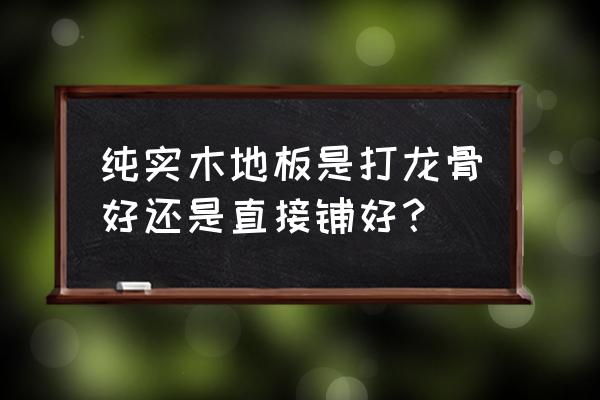 纯实木地板是打龙骨好还是直接铺好？